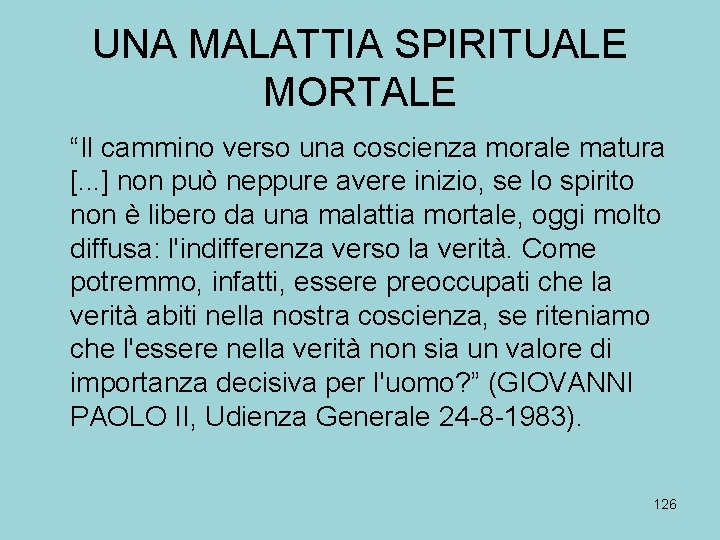 UNA MALATTIA SPIRITUALE MORTALE

“Il cammino verso una coscienza morale matura [...] non può neppure avere inizio, se lo spirito non è libero da una malattia mortale, oggi molto diffusa: l'indifferenza verso la verità. Come potremmo, infatti, essere preoccupati che la verità abiti nella nostra coscienza, se riteniamo che l'essere nella verità non sia un valore di importanza decisiva per l'uomo?” (GIOVANNI PAOLO II, Udienza Generale 24-8-1983).

126